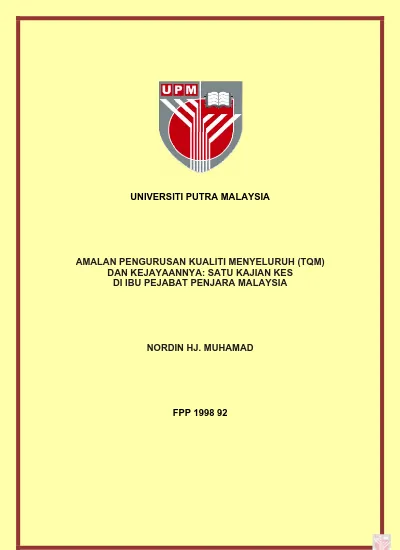 UPM

UNIVERSITI PUTRA MALAYSIA

AMALAN PENGURUSAN KUALITI MENYELURUH (TQM) DAN KEJAYAANNYA: SATU KAJIAN KES DI IBU PEJABAT PENJARA MALAYSIA

NORDIN HJ. MUHAMAD

FPP 1998 92